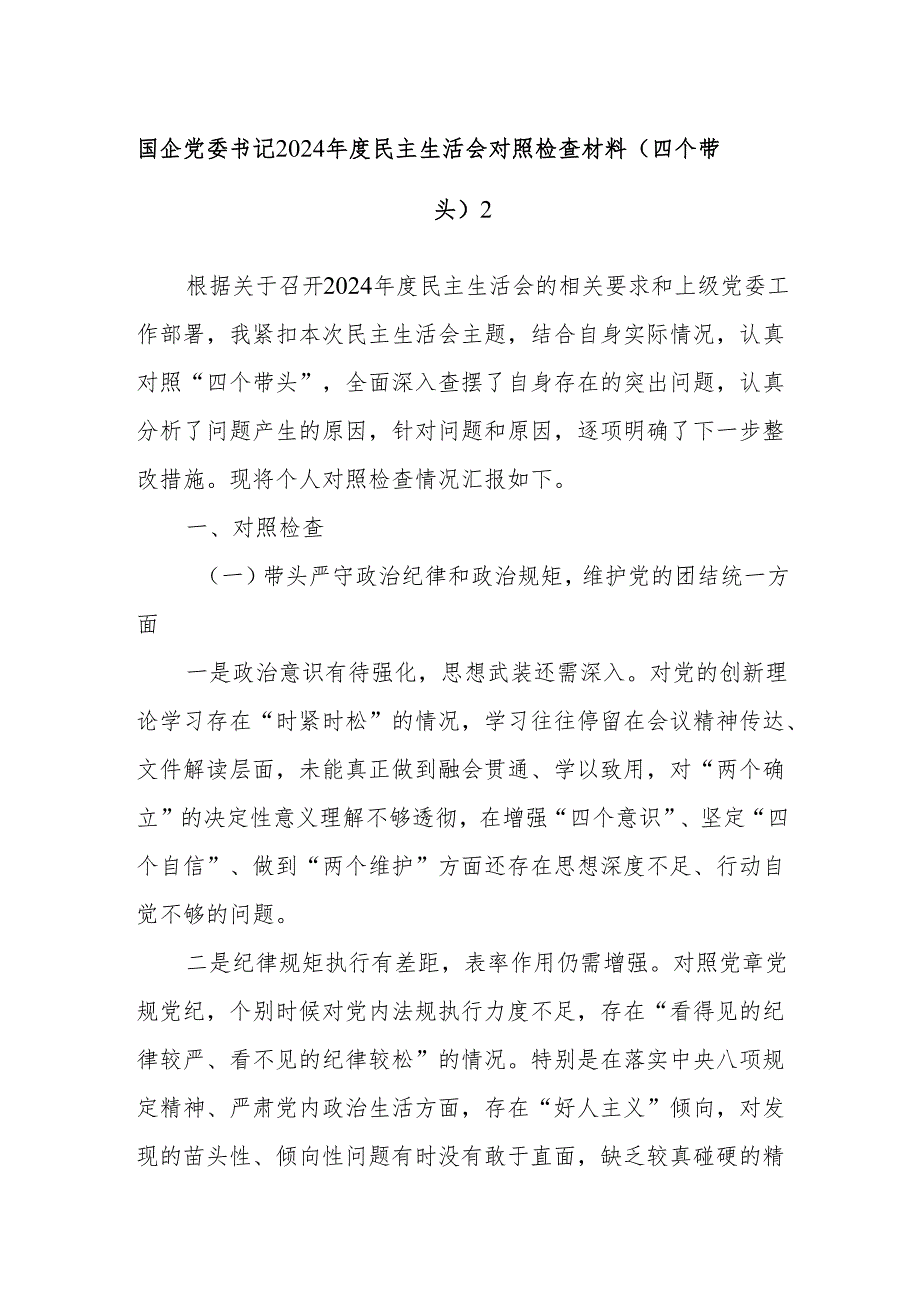 国企党委书记2024年度民主生活会对照检查材料（四个带头）2

根据关于召开2024年度民主生活会的相关要求和上级党委工作部署，我紧扣本次民主生活会主题，结合自身实际情况，认真对照“四个带头”，全面深入查摆了自身存在的突出问题，认真分析了问题产生的原因，针对问题和原因，逐项明确了下一步整改措施。现将个人对照检查情况汇报如下。

一、对照检查

（一）带头严守政治纪律和政治规矩，维护党的团结统一方面

一是政治意识有待强化，思想武装还需深入。对党的创新理论学习存在“时紧时松”的情况，学习往往停留在会议精神传达、文件解读层面，未能真正做到融会贯通、学以致用，对“两个确立”的决定性意义理解不够透彻，在增强“四个意识”、坚定“四个自信”、做到“两个维护”方面还存在思想深度不足、行动自觉不够的问题。

二是纪律规矩执行有差距，表率作用仍需增强。对照党章党规党纪，个别时候对党内法规执行力度不足，存在“看得见的纪律较严、看不见的纪律较松”的情况。特别是在落实中央八项规定精神、严肃党内政治生活方面，存在“好人主义”倾向，对发现的苗头性、倾向性问题有时没有敢于直面，缺乏较真碰硬的精